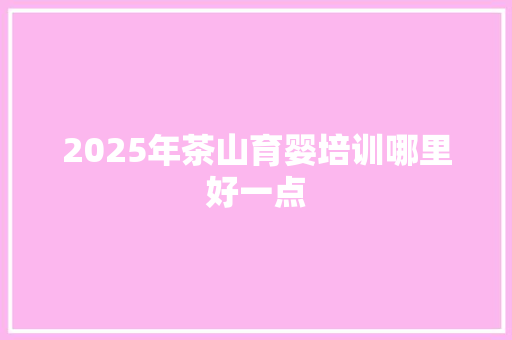 2025年茶山育婴培训哪里好一点